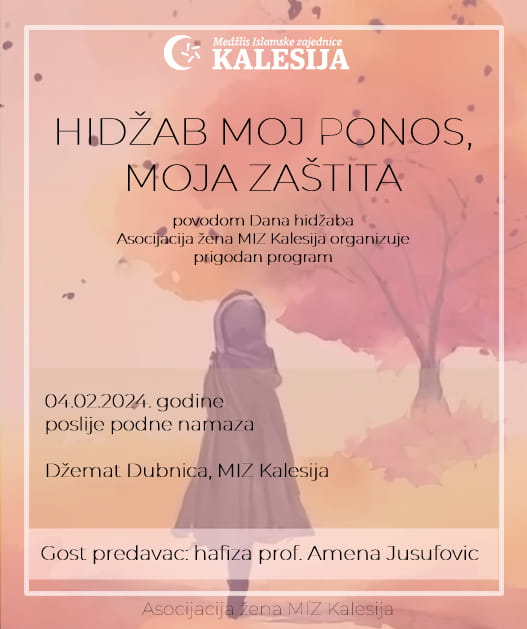 Medžlis Islamske zajednice
KALESIJA

HIDŽAB MOJ PONOS, MOJA ZAŠTITA

povodom Dana hidžaba
Asocijacija žena MIZ Kalesija organizuje
prigodan program

04.02.2024. godine
poslije podne namaza

Džemat Dubnica, MIZ Kalesija

Gost predavac: hafiza prof. Amena Jusufovic

Asocijacija žena MIZ Kalesija